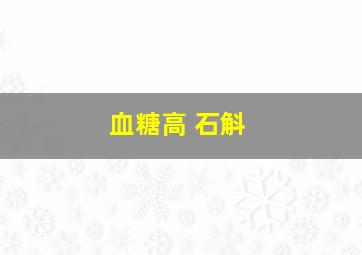 血糖高 石斛